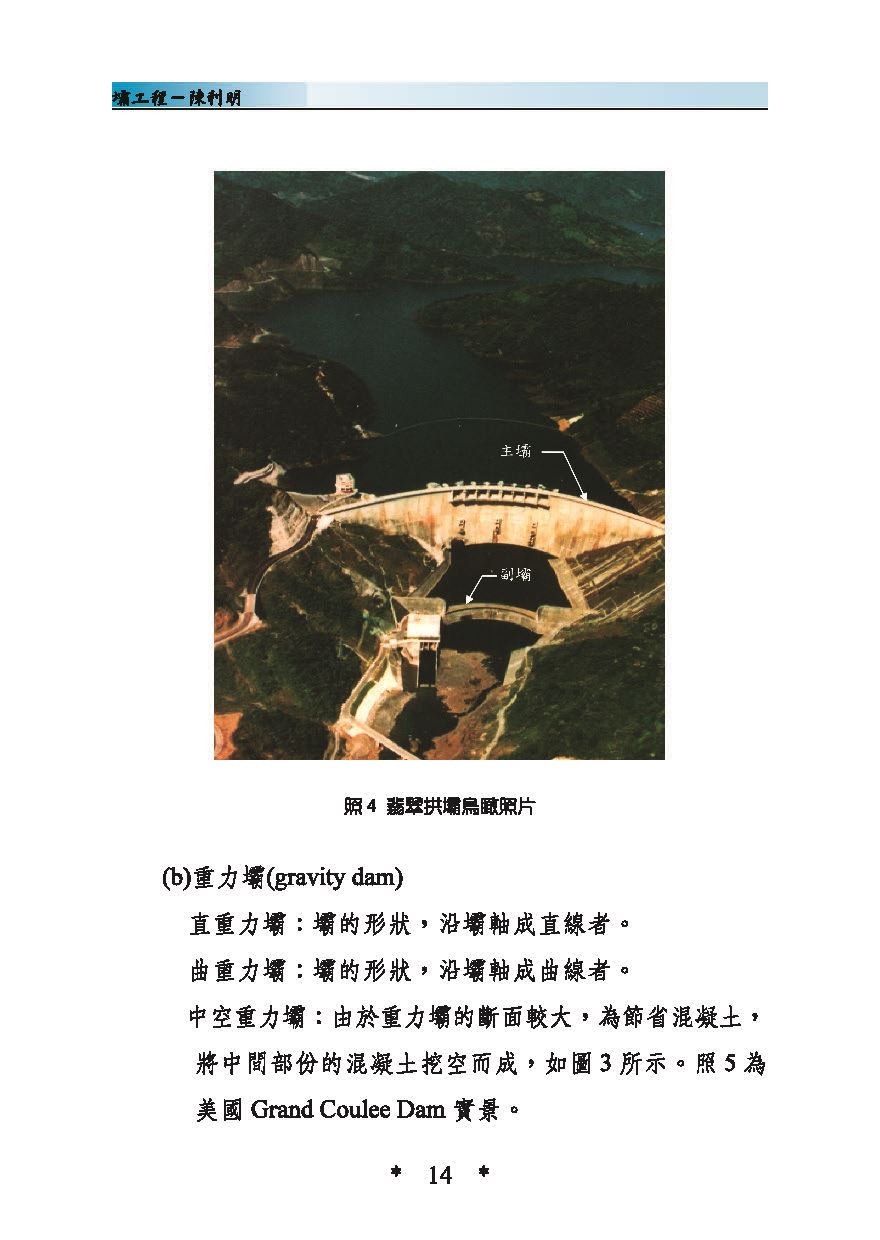 壩工程－陳利明

主壩

副壩

照 4 翡翠拱壩鳥瞰照片

(b)重力壩(gravity dam)

直重力壩：壩的形狀，沿壩軸成直線者。

曲重力壩：壩的形狀，沿壩軸成曲線者。

中空重力壩：由於重力壩的斷面較大，為節省混凝土，將中間部份的混凝土挖空而成，如圖 3 所示。照 5 為美國 Grand Coulee Dam 實景。

* 14 *